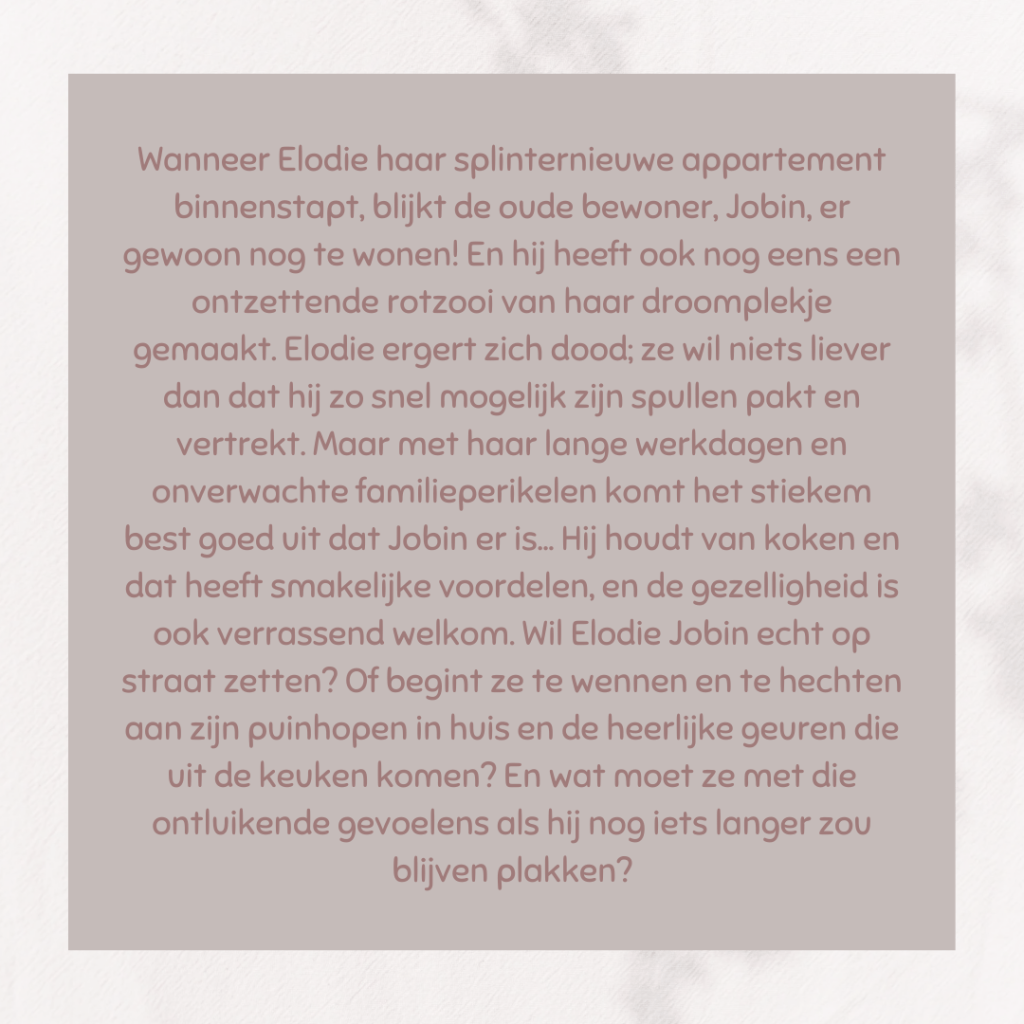 Wanneer Elodie haar splinternieuwe appartement binnenstapt, blijkt de oude bewoner, Jobin, er gewoon nog te wonen! En hij heeft ook nog eens een ontzettende rotzooi van haar droomplekje gemaakt. Elodie ergert zich dood; ze wil niets liever dan dat hij zo snel mogelijk zijn spullen pakt en vertrekt. Maar met haar lange werkdagen en onverwachte familieperikelen komt het stiekem best goed uit dat Jobin er is… Hij houdt van koken en dat heeft smakelijke voordelen, en de gezelligheid is ook verrassend welkom. Wil Elodie Jobin echt op straat zetten? Of begint ze te wennen en te hechten aan zijn puinhopen in huis en de heerlijke geuren die uit de keuken komen? En wat moet ze met die ontluikende gevoelens als hij nog iets langer zou blijven plakken?